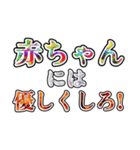 赤ちゃん
には
優しくしろ!